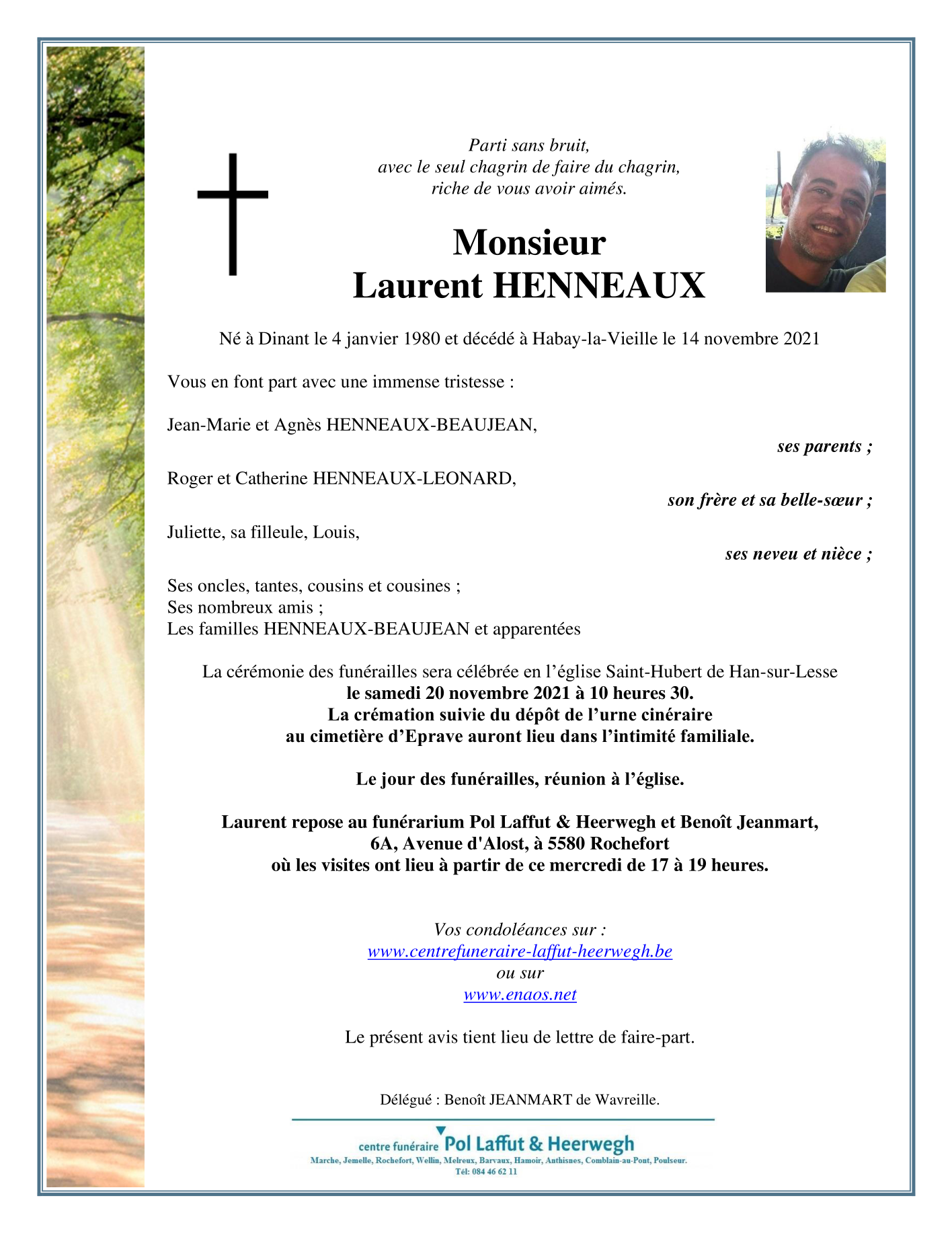 Parti sans bruit,
avec le seul chagrin de faire du chagrin,
riche de vous avoir aimés.

Monsieur
Laurent HENNEAUX

Né à Dinant le 4 janvier 1980 et décédé à Habay-la-Vieille le 14 novembre 2021

Vous en font part avec une immense tristesse :

Jean-Marie et Agnès HENNEAUX-BEAUJEAN,
ses parents ;

Roger et Catherine HENNEAUX-LEONARD,
son frère et sa belle-sœur ;

Juliette, sa filleule, Louis,
ses neveu et nièce ;

Ses oncles, tantes, cousins et cousines ;
Ses nombreux amis ;
Les familles HENNEAUX-BEAUJEAN et apparentées

La cérémonie des funérailles sera célébrée en l'église Saint-Hubert de Han-sur-Lesse
le samedi 20 novembre 2021 à 10 heures 30.
La crémation suivie du dépôt de l'urne cinéraire
au cimetière d'Eprave auront lieu dans l'intimité familiale.

Le jour des funérailles, réunion à l'église.

Laurent repose au funérarium Pol Laffut & Heerwegh et Benoît Jeanmart,
6A, Avenue d'Alost, à 5580 Rochefort
où les visites ont lieu à partir de ce mercredi de 17 à 19 heures.

Vos condoléances sur :
www.centrefuneraire-laffut-heerwegh.be
ou sur
www.enaos.net

Le présent avis tient lieu de lettre de faire-part.

Délégué : Benoît JEANMART de Wavreille.

centre funéraire Pol Laffut & Heerwegh
Marche, Jemelle, Rochefort, Wellin, Melreux, Barvaux, Hamoir, Anthisnes, Comblain-au-Pont, Poulseur.
Tél: 084 46 62 11